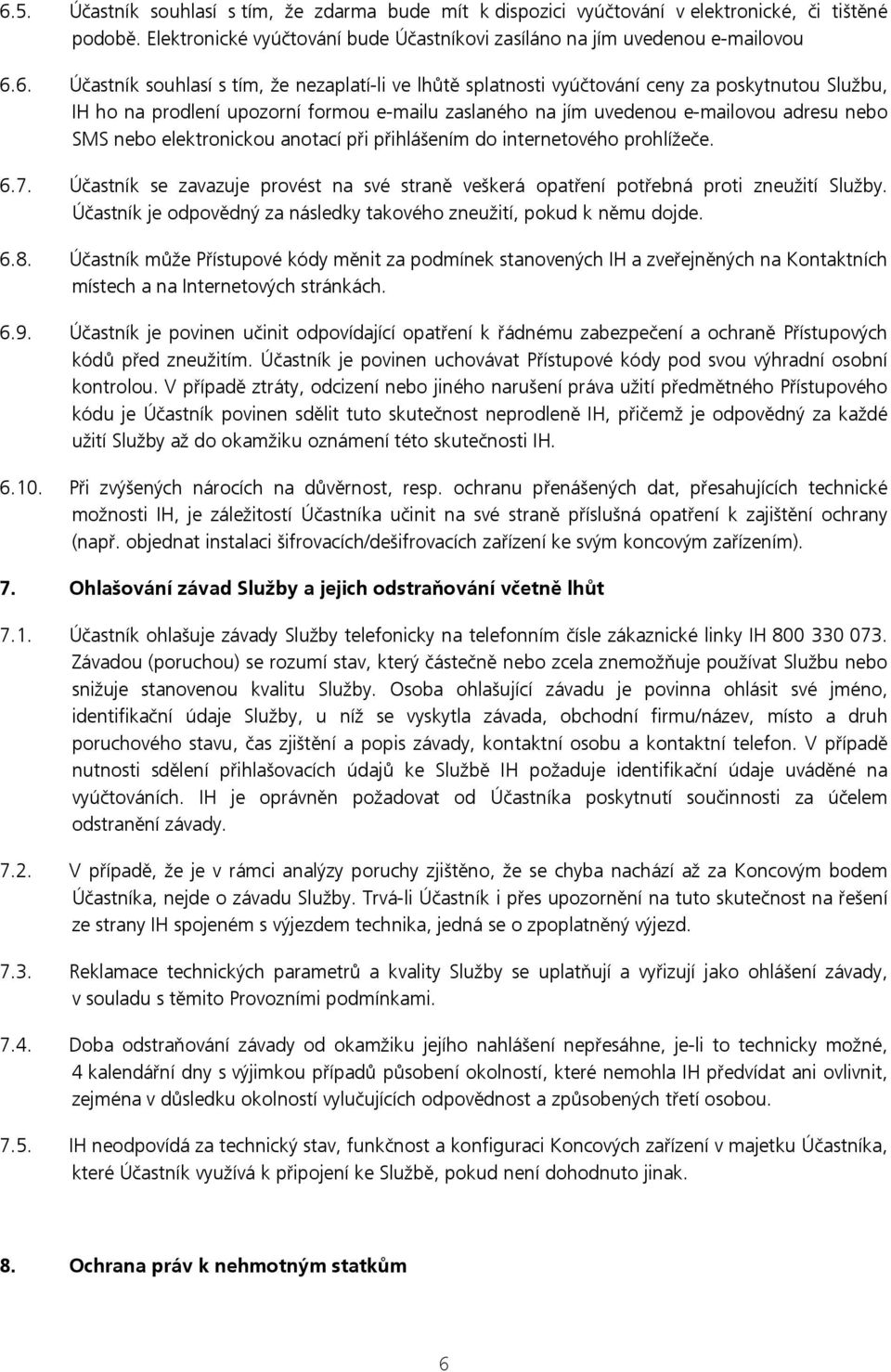 6.5. Účastník souhlasí s tím, že zdarma bude mít k dispozici vyúčtování v elektronické, či tištěné podobě. Elektronické vyúčtování bude Účastníkovi zasíláno na jím uvedenou e-mailovou

6.6. Účastník souhlasí s tím, že nezaplatí-li ve lhůtě splatnosti vyúčtování ceny za poskytnutou Službu, IH ho na prodlení upozorní formou e-mailu zaslaného na jím uvedenou e-mailovou adresu nebo SMS nebo elektronickou anotací při přihlášením do internetového prohlížeče.

6.7. Účastník se zavazuje provést na své straně veškerá opatření potřebná proti zneužití Služby. Účastník je odpovědný za následky takového zneužití, pokud k němu dojde.

6.8. Účastník může Přístupové kódy měnit za podmínek stanovených IH a zveřejněných na Kontaktních místech a na Internetových stránkách.

6.9. Účastník je povinen učinit odpovídající opatření k řádnému zabezpečení a ochraně Přístupových kódů před zneužitím. Účastník je povinen uchovávat Přístupové kódy pod svou výhradní osobní kontrolou. V případě ztráty, odcizení nebo jiného narušení práva užití předmětného Přístupového kódu je Účastník povinen sdělit tuto skutečnost neprodleně IH, přičemž je odpovědný za každé užití Služby až do okamžiku oznámení této skutečnosti IH.

6.10. Při zvýšených nárocích na důvěrnost, resp. ochranu přenášených dat, přesahujících technické možnosti IH, je záležitostí Účastníka učinit na své straně příslušná opatření k zajištění ochrany (např. objednat instalaci šifrovacích/dešifrovacích zařízení ke svým koncovým zařízením).

7. Ohlašování závad Služby a jejich odstraňování včetně lhůt

7.1. Účastník ohlašuje závady Služby telefonicky na telefonním čísle zákaznické linky IH 800 330 073. Závadou (poruchou) se rozumí stav, který částečně nebo zcela znemožňuje používat Službu nebo snižuje stanovenou kvalitu Služby. Osoba ohlašující závadu je povinna ohlásit své jméno, identifikační údaje Služby, u níž se vyskytla závada, obchodní firmu/název, místo a druh poruchového stavu, čas zjištění a popis závady, kontaktní osobu a kontaktní telefon. V případě nutnosti sdělení přihlašovacích údajů ke Službě IH požaduje identifikační údaje uváděné na vyúčtováních. IH je oprávněn požadovat od Účastníka poskytnutí součinnosti za účelem odstranění závady.

7.2. V případě, že je v rámci analýzy poruchy zjištěno, že se chyba nachází až za Koncovým bodem Účastníka, nejde o závadu Služby. Trvá-li Účastník i přes upozornění na tuto skutečnost na řešení ze strany IH spojeném s výjezdem technika, jedná se o zpoplatněný výjezd.

7.3. Reklamace technických parametrů a kvality Služby se uplatňují a vyřizují jako ohlášení závady, v souladu s těmito Provozními podmínkami.

7.4. Doba odstraňování závady od okamžiku jejího nahlášení nepřesáhne, je-li to technicky možné, 4 kalendářní dny s výjimkou případů působení okolností, které nemohla IH předvídat ani ovlivnit, zejména v důsledku okolností vylučujících odpovědnost a způsobených třetí osobou.

7.5. IH neodpovídá za technický stav, funkčnost a konfiguraci Koncových zařízení v majetku Účastníka, které Účastník využívá k připojení ke Službě, pokud není dohodnuto jinak.

8. Ochrana práv k nehmotným statkům

6